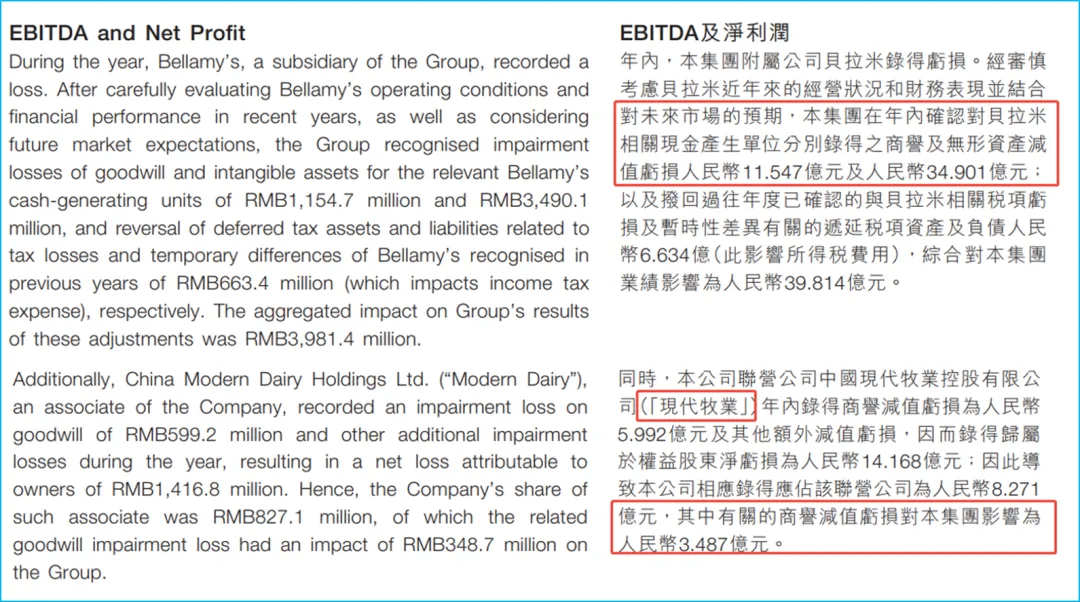 EBITDA and Net Profit

During the year, Bellamy's, a subsidiary of the Group, recorded a loss. After carefully evaluating Bellamy's operating conditions and financial performance in recent years, as well as considering future market expectations, the Group recognised impairment losses of goodwill and intangible assets for the relevant Bellamy's cash-generating units of RMB1,154.7 million and RMB3,490.1 million, and reversal of deferred tax assets and liabilities related to tax losses and temporary differences of Bellamy's recognised in previous years of RMB663.4 million (which impacts income tax expense), respectively. The aggregated impact on Group's results of these adjustments was RMB3,981.4 million.

Additionally, China Modern Dairy Holdings Ltd. ("Modern Dairy"), an associate of the Company, recorded an impairment loss on goodwill of RMB599.2 million and other additional impairment losses during the year, resulting in a net loss attributable to owners of RMB1,416.8 million. Hence, the Company's share of such associate was RMB827.1 million, of which the related goodwill impairment loss had an impact of RMB348.7 million on the Group.

EBITDA及淨利潤

年內，本集團附屬公司貝拉米錄得虧損。經審慎考慮貝拉米近年來的經營狀況和財務表現並結合對未來市場的預期，本集團在年內確認對貝拉米相關現金產生單位分別錄得之商譽及無形資產減值虧損人民幣11.547億元及人民幣34.901億元；以及撥回過往年度已確認的與貝拉米相關稅項虧損及暫時性差異有關的遞延稅項資產及負債人民幣6.634億（此影響所得稅費用），綜合對本集團業績影響為人民幣39.814億元。

同時，本公司聯營公司中國現代牧業控股有限公司（「現代牧業」）年內錄得商譽減值虧損為人民幣5.992億元及其他額外減值虧損，因而錄得歸屬於權益股東淨虧損為人民幣14.168億元；因此導致本公司相應錄得應佔該聯營公司為人民幣8.271億元，其中有關的商譽減值虧損對本集團影響為人民幣3.487億元。